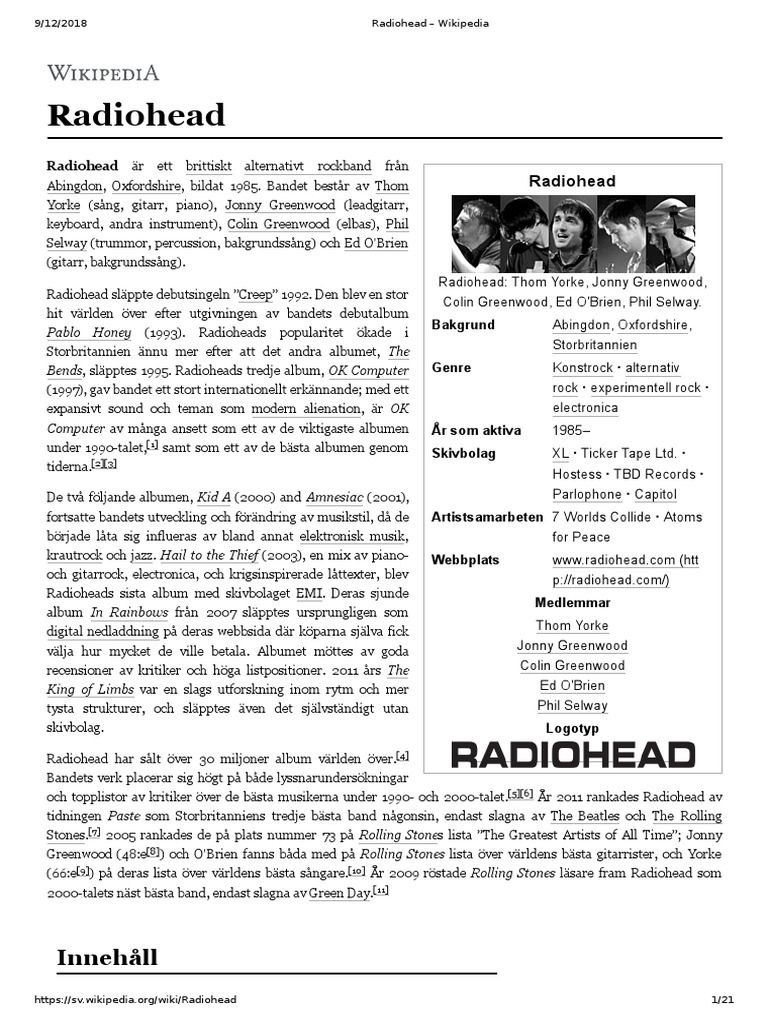 9/12/2018 Radiohead – Wikipedia

WIKIPEDIA

Radiohead

Radiohead är ett brittiskt alternativt rockband från Abingdon, Oxfordshire, bildat 1985. Bandet består av Thom Yorke (sång, gitarr, piano), Jonny Greenwood (leadgitarr, keyboard, andra instrument), Colin Greenwood (elbas), Phil Selway (trummor, percussion, bakgrundssång) och Ed O'Brien (gitarr, bakgrundssång).

Radiohead släppte debutsingeln "Creep" 1992. Den blev en stor hit världen över efter utgivningen av bandets debutalbum Pablo Honey (1993). Radioheads popularitet ökade i Storbritannien ännu mer efter att det andra albumet, The Bends, släpptes 1995. Radioheads tredje album, OK Computer (1997), gav bandet ett stort internationellt erkännande; med ett expansivt sound och teman som modern alienation, är OK Computer av många ansett som ett av de viktigaste albumen under 1990-talet,[1] samt som ett av de bästa albumen genom tiderna.[2][3]

De två följande albumen, Kid A (2000) and Amnesiac (2001), fortsatte bandets utveckling och förändring av musikstil, då de började låta sig influeras av bland annat elektronisk musik, krautrock och jazz. Hail to the Thief (2003), en mix av piano- och gitarrock, electronica, och krigsinspirerade låttexter, blev Radioheads sista album med skivbolaget EMI. Deras sjunde album In Rainbows från 2007 släpptes ursprungligen som digital nedladdning på deras webbsida där köparna själva fick välja hur mycket de ville betala. Albumet möttes av goda recensioner av kritiker och höga listpositioner. 2011 års The King of Limbs var en slags utforskning inom rytm och mer tysta strukturer, och släpptes även det självständigt utan skivbolag.

Radiohead har sålt över 30 miljoner album världen över.[4] Bandets verk placerar sig högt på både lyssnarundersökningar och topplistor av kritiker över de bästa musikerna under 1990- och 2000-talet.[5][6] År 2011 rankades Radiohead av tidningen Paste som Storbritanniens tredje bästa band någonsin, endast slagna av The Beatles och The Rolling Stones.[7] 2005 rankades de på plats nummer 73 på Rolling Stones lista "The Greatest Artists of All Time"; Jonny Greenwood (48:e[8]) och O'Brien fanns båda med på Rolling Stones lista över världens bästa gitarrister, och Yorke (66:e[9]) på deras lista över världens bästa sångare.[10] År 2009 röstade Rolling Stones läsare fram Radiohead som 2000-talets näst bästa band, endast slagna av Green Day.[11]

Radiohead

Radiohead: Thom Yorke, Jonny Greenwood, Colin Greenwood, Ed O'Brien, Phil Selway.

| | |
|---|---|
| Bakgrund | Abingdon, Oxfordshire, Storbritannien |
| Genre | Konstrock · alternativ rock · experimentell rock · electronica |
| År som aktiva | 1985– |
| Skivbolag | XL · Ticker Tape Ltd. · Hostess · TBD Records · Parlophone · Capitol |
| Artistsamarbeten | 7 Worlds Collide · Atoms for Peace |
| Webbplats | www.radiohead.com (http://radiohead.com/) |

Medlemmar
Thom Yorke
Jonny Greenwood
Colin Greenwood
Ed O'Brien
Phil Selway

Logotyp
RADIOHEAD

Innehåll

https://sv.wikipedia.org/wiki/Radiohead 1/21